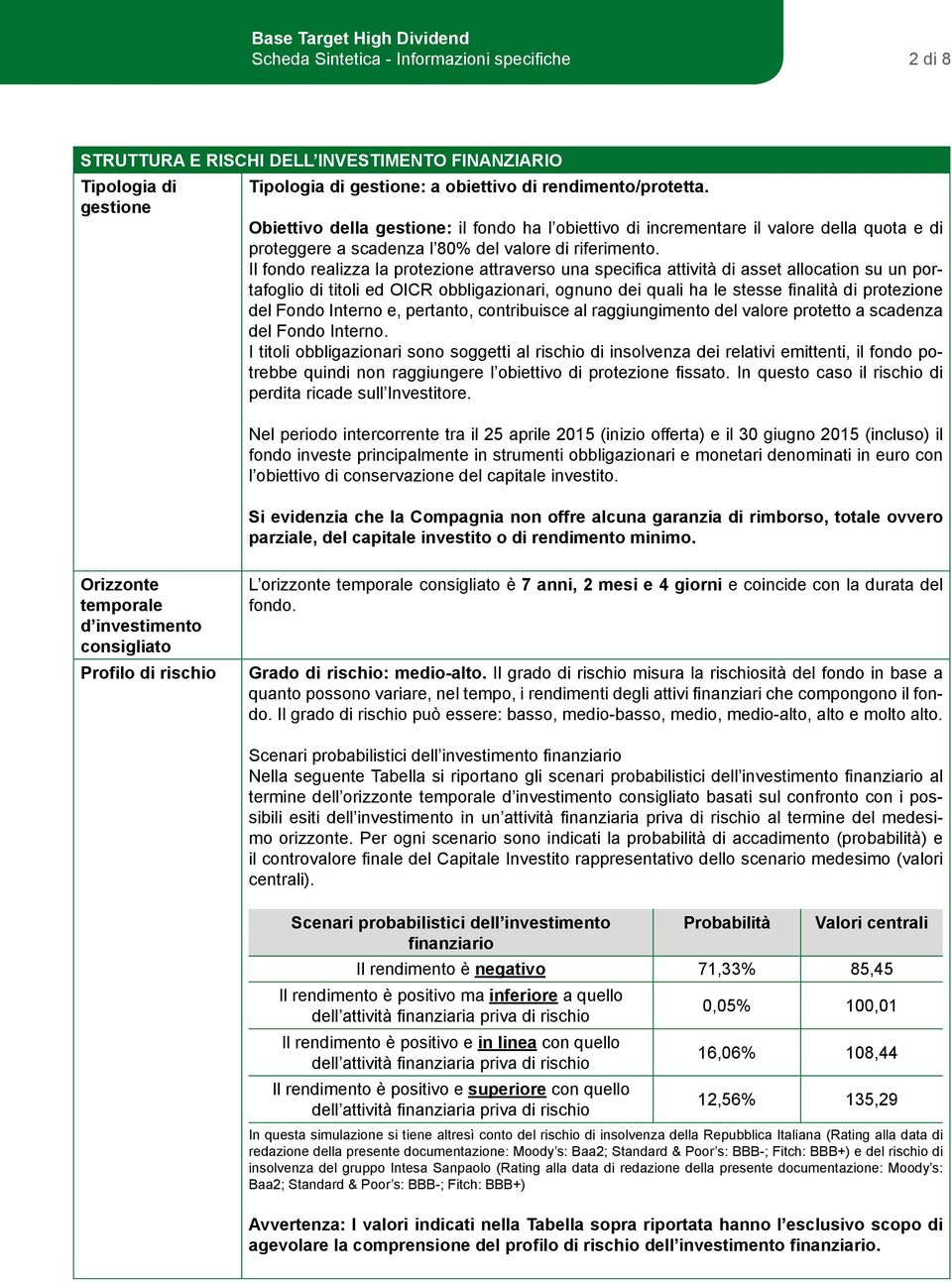 Base Target High Dividend
Scheda Sintetica - Informazioni specifiche

2 di 8

STRUTTURA E RISCHI DELL'INVESTIMENTO FINANZIARIO

Tipologia di gestione

Tipologia di gestione: a obiettivo di rendimento/protetta.

Obiettivo della gestione: il fondo ha l'obiettivo di incrementare il valore della quota e di proteggere a scadenza l'80% del valore di riferimento.
Il fondo realizza la protezione attraverso una specifica attività di asset allocation su un portafoglio di titoli ed OICR obbligazionari, ognuno dei quali ha le stesse finalità di protezione del Fondo Interno e, pertanto, contribuisce al raggiungimento del valore protetto a scadenza del Fondo Interno.
I titoli obbligazionari sono soggetti al rischio di insolvenza dei relativi emittenti, il fondo potrebbe quindi non raggiungere l'obiettivo di protezione fissato. In questo caso il rischio di perdita ricade sull'Investitore.

Nel periodo intercorrente tra il 25 aprile 2015 (inizio offerta) e il 30 giugno 2015 (incluso) il fondo investe principalmente in strumenti obbligazionari e monetari denominati in euro con l'obiettivo di conservazione del capitale investito.

Si evidenzia che la Compagnia non offre alcuna garanzia di rimborso, totale ovvero parziale, del capitale investito o di rendimento minimo.

Orizzonte temporale d'investimento consigliato

L'orizzonte temporale consigliato è 7 anni, 2 mesi e 4 giorni e coincide con la durata del fondo.

Profilo di rischio

Grado di rischio: medio-alto. Il grado di rischio misura la rischiosità del fondo in base a quanto possono variare, nel tempo, i rendimenti degli attivi finanziari che compongono il fondo. Il grado di rischio può essere: basso, medio-basso, medio, medio-alto, alto e molto alto.

Scenari probabilistici dell'investimento finanziario
Nella seguente Tabella si riportano gli scenari probabilistici dell'investimento finanziario al termine dell'orizzonte temporale d'investimento consigliato basati sul confronto con i possibili esiti dell'investimento in un'attività finanziaria priva di rischio al termine del medesimo orizzonte. Per ogni scenario sono indicati la probabilità di accadimento (probabilità) e il controvalore finale del Capitale Investito rappresentativo dello scenario medesimo (valori centrali).

| Scenari probabilistici dell'investimento finanziario | Probabilità | Valori centrali |
|---|---|---|
| Il rendimento è negativo | 71,33% | 85,45 |
| Il rendimento è positivo ma inferiore a quello dell'attività finanziaria priva di rischio | 0,05% | 100,01 |
| Il rendimento è positivo e in linea con quello dell'attività finanziaria priva di rischio | 16,06% | 108,44 |
| Il rendimento è positivo e superiore con quello dell'attività finanziaria priva di rischio | 12,56% | 135,29 |

In questa simulazione si tiene altresì conto del rischio di insolvenza della Repubblica Italiana (Rating alla data di redazione della presente documentazione: Moody's: Baa2; Standard & Poor's: BBB-; Fitch: BBB+) e del rischio di insolvenza del gruppo Intesa Sanpaolo (Rating alla data di redazione della presente documentazione: Moody's: Baa2; Standard & Poor's: BBB-; Fitch: BBB+)

Avvertenza: I valori indicati nella Tabella sopra riportata hanno l'esclusivo scopo di agevolare la comprensione del profilo di rischio dell'investimento finanziario.